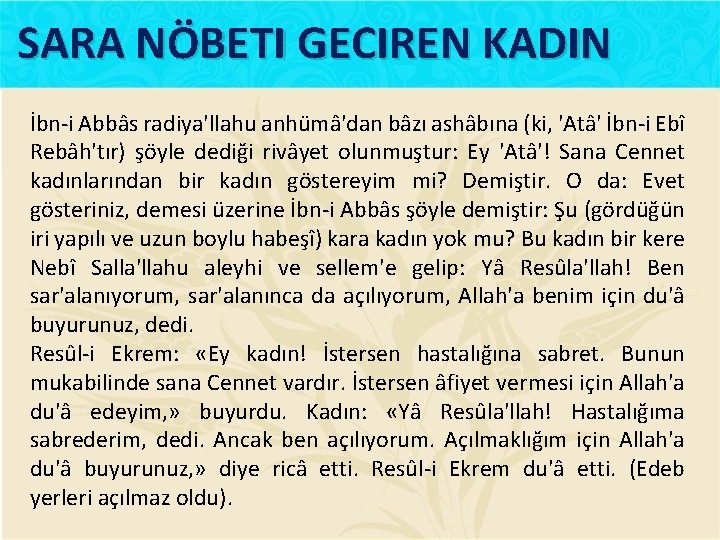 SARA NÖBETI GECIREN KADIN

İbn-i Abbâs radiya'llahu anhümâ'dan bâzı ashâbına (ki, 'Atâ' İbn-i Ebî Rebâh'tır) şöyle dediği rivâyet olunmuştur: Ey 'Atâ'! Sana Cennet kadınlarından bir kadın göstereyim mi? Demiştir. O da: Evet gösteriniz, demesi üzerine İbn-i Abbâs şöyle demiştir: Şu (gördüğün iri yapılı ve uzun boylu habeşî) kara kadın yok mu? Bu kadın bir kere Nebî Salla'llahu aleyhi ve sellem'e gelip: Yâ Resûla'llah! Ben sar'alanıyorum, sar'alanınca da açılıyorum, Allah'a benim için du'â buyurunuz, dedi.
Resûl-i Ekrem: «Ey kadın! İstersen hastalığına sabret. Bunun mukabilinde sana Cennet vardır. İstersen âfiyet vermesi için Allah'a du'â edeyim,» buyurdu. Kadın: «Yâ Resûla'llah! Hastalığıma sabrederim, dedi. Ancak ben açılıyorum. Açılmaklığım için Allah'a du'â buyurunuz,» diye ricâ etti. Resûl-i Ekrem du'â etti. (Edeb yerleri açılmaz oldu).